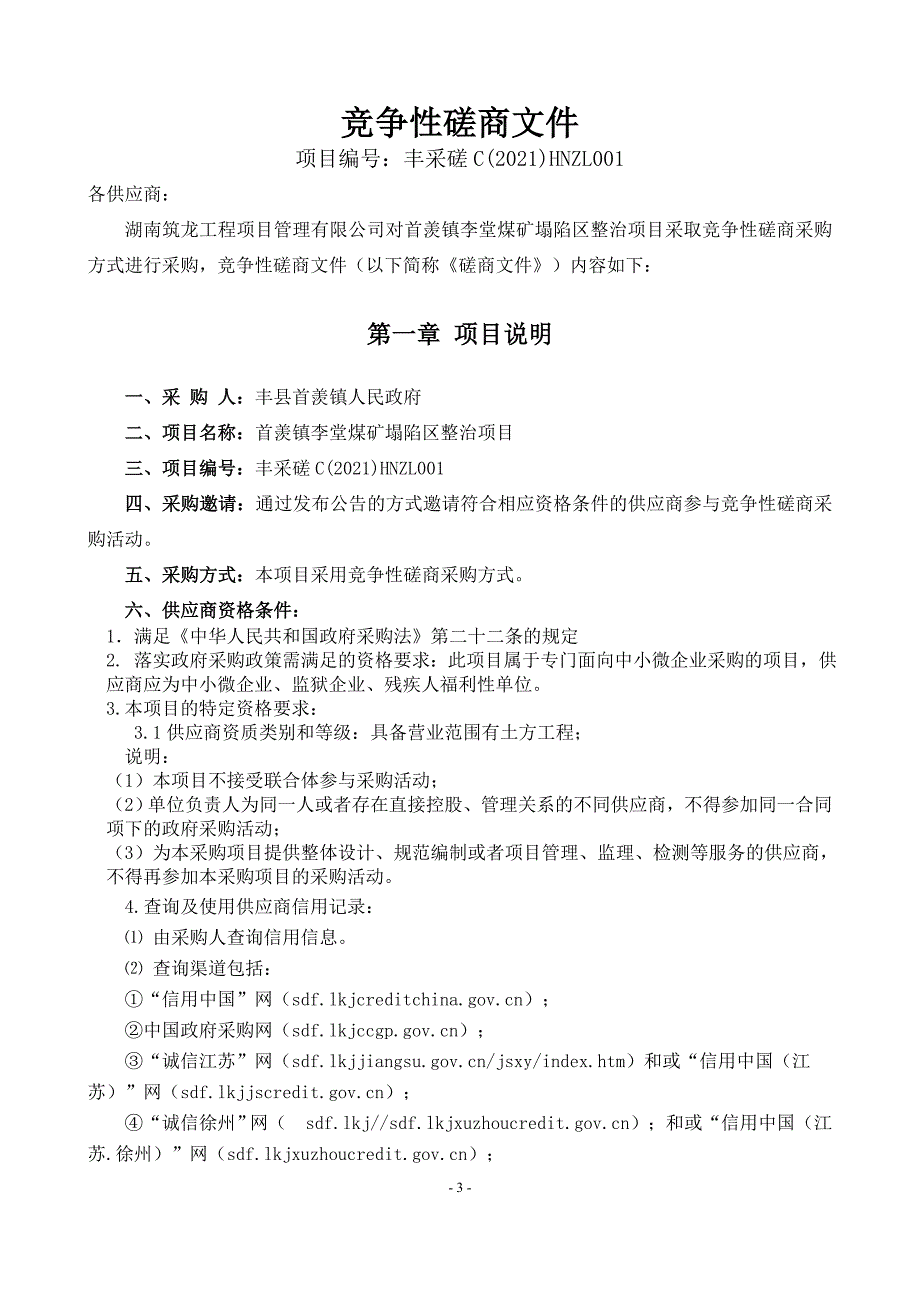 竞争性磋商文件

项目编号：丰采磋 C(2021)HNZL001

各供应商：

湖南筑龙工程项目管理有限公司对首羡镇李堂煤矿塌陷区整治项目采取竞争性磋商采购方式进行采购，竞争性磋商文件（以下简称《磋商文件》）内容如下：

第一章 项目说明

一、采 购 人：丰县首羡镇人民政府

二、项目名称：首羡镇李堂煤矿塌陷区整治项目

三、项目编号：丰采磋 C(2021)HNZL001

四、采购邀请：通过发布公告的方式邀请符合相应资格条件的供应商参与竞争性磋商采购活动。

五、采购方式：本项目采用竞争性磋商采购方式。

六、供应商资格条件：

1. 满足《中华人民共和国政府采购法》第二十二条的规定

2. 落实政府采购政策需满足的资格要求：此项目属于专门面向中小微企业采购的项目，供应商应为中小微企业、监狱企业、残疾人福利性单位。

3.本项目的特定资格要求：

3.1 供应商资质类别和等级：具备营业范围有土方工程；

说明：

（1）本项目不接受联合体参与采购活动；

（2）单位负责人为同一人或者存在直接控股、管理关系的不同供应商，不得参加同一合同项下的政府采购活动；

（3）为本采购项目提供整体设计、规范编制或者项目管理、监理、检测等服务的供应商，不得再参加本采购项目的采购活动。

4.查询及使用供应商信用记录：

⑴ 由采购人查询信用信息。

⑵ 查询渠道包括：

①“信用中国”网（sdf.lkjcreditchina.gov.cn）；

②中国政府采购网（sdf.lkjccgp.gov.cn）；

③“诚信江苏”网（sdf.lkjjiangsu.gov.cn/jsxy/index.htm）和或“信用中国（江苏）”网（sdf.lkjjscredit.gov.cn）；

④“诚信徐州”网（ sdf.lkj//sdf.lkjxuzhoucredit.gov.cn）；和或“信用中国（江苏.徐州）”网（sdf.lkjxuzhoucredit.gov.cn）；

- 3 -